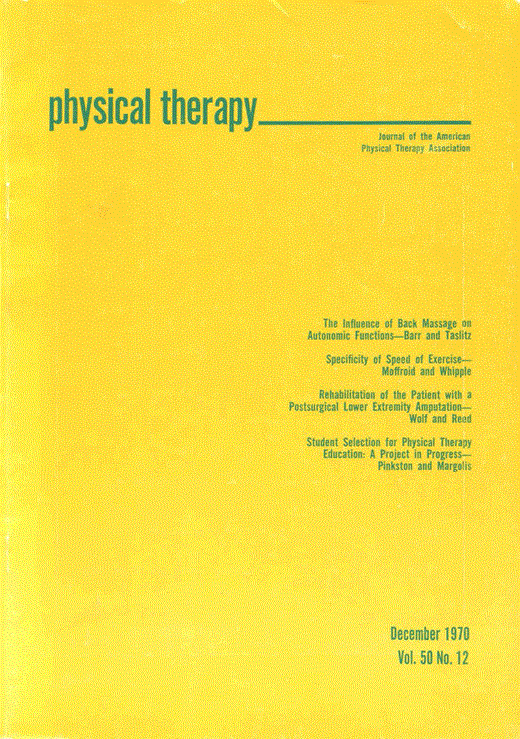 physical therapy

Journal of the American
Physical Therapy Association

The Influence of Back Massage on Autonomic Functions—Barr and Taslitz

Specificity of Speed of Exercise—Moffroid and Whipple

Rehabilitation of the Patient with a Postsurgical Lower Extremity Amputation—Wolf and Reed

Student Selection for Physical Therapy Education: A Project in Progress—Pinkston and Margolis

December 1970
Vol. 50 No. 12